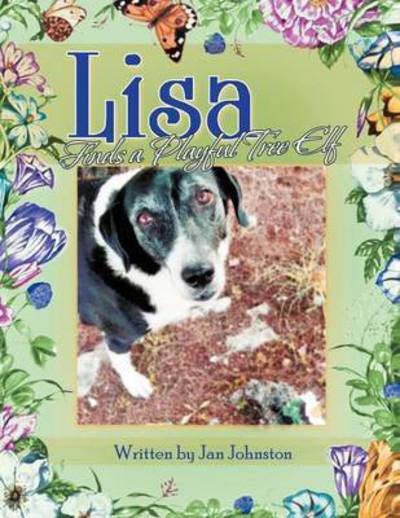 Lisa
Finds a Playful Tree Elf

Written by Jan Johnston